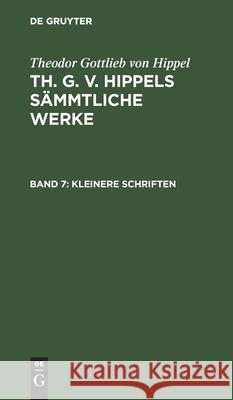 DE GRUYTER

Theodor Gottlieb von Hippel

TH. G. V. HIPPELS SÄMMTLICHE WERKE

BAND 7: KLEINERE SCHRIFTEN

DE G

Kraina Książek